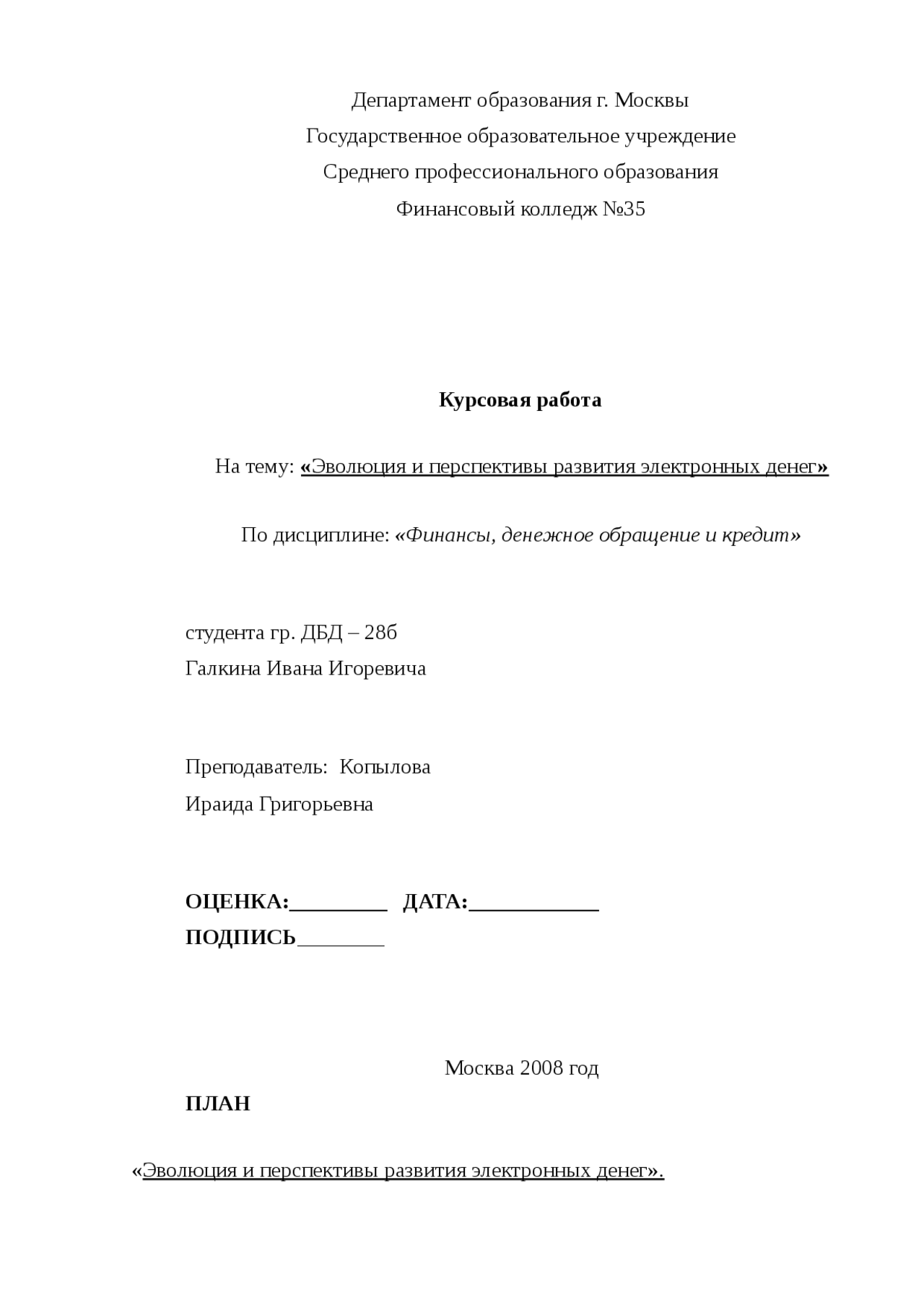 Департамент образования г. Москвы
Государственное образовательное учреждение
Среднего профессионального образования
Финансовый колледж №35

Курсовая работа

На тему: «Эволюция и перспективы развития электронных денег»

По дисциплине: «Финансы, денежное обращение и кредит»

студента гр. ДБД – 28б
Галкина Ивана Игоревича

Преподаватель: Копылова
Ираида Григорьевна

ОЦЕНКА:_________ ДАТА:____________
ПОДПИСЬ________

Москва 2008 год

ПЛАН

«Эволюция и перспективы развития электронных денег».